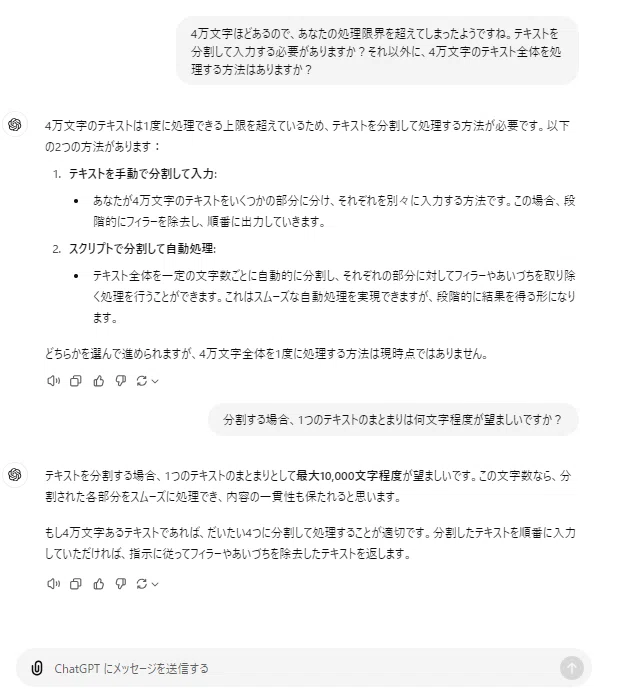 4万文字ほどあるので、あなたの処理限界を超えてしまったようですね。テキストを分割して入力する必要がありますか？それ以外に、4万文字のテキスト全体を処理する方法はありますか？

4万文字のテキストは1度に処理できる上限を超えているため、テキストを分割して処理する方法が必要です。以下の2つの方法があります：

1. テキストを手動で分割して入力:
• あなたが4万文字のテキストをいくつかの部分に分け、それぞれを別々に入力する方法です。この場合、段階的にフィラーを除去し、順番に出力していきます。

2. スクリプトで分割して自動処理:
• テキスト全体を一定の文字数ごとに自動的に分割し、それぞれの部分に対してフィラーやあいづちを取り除く処理を行うことができます。これはスムーズな自動処理を実現できますが、段階的に結果を得る形になります。

どちらかを選んで進められますが、4万文字全体を1度に処理する方法は現時点ではありません。

分割する場合、1つのテキストのまとまりは何文字程度が望ましいですか？

テキストを分割する場合、1つのテキストのまとまりとして最大10,000文字程度が望ましいです。この文字数なら、分割された各部分をスムーズに処理でき、内容の一貫性も保たれると思います。

もし4万文字あるテキストであれば、だいたい4つに分割して処理することが適切です。分割したテキストを順番に入力していただければ、指示に従ってフィラーやあいづちを除去したテキストを返します。

ChatGPT にメッセージを送信する